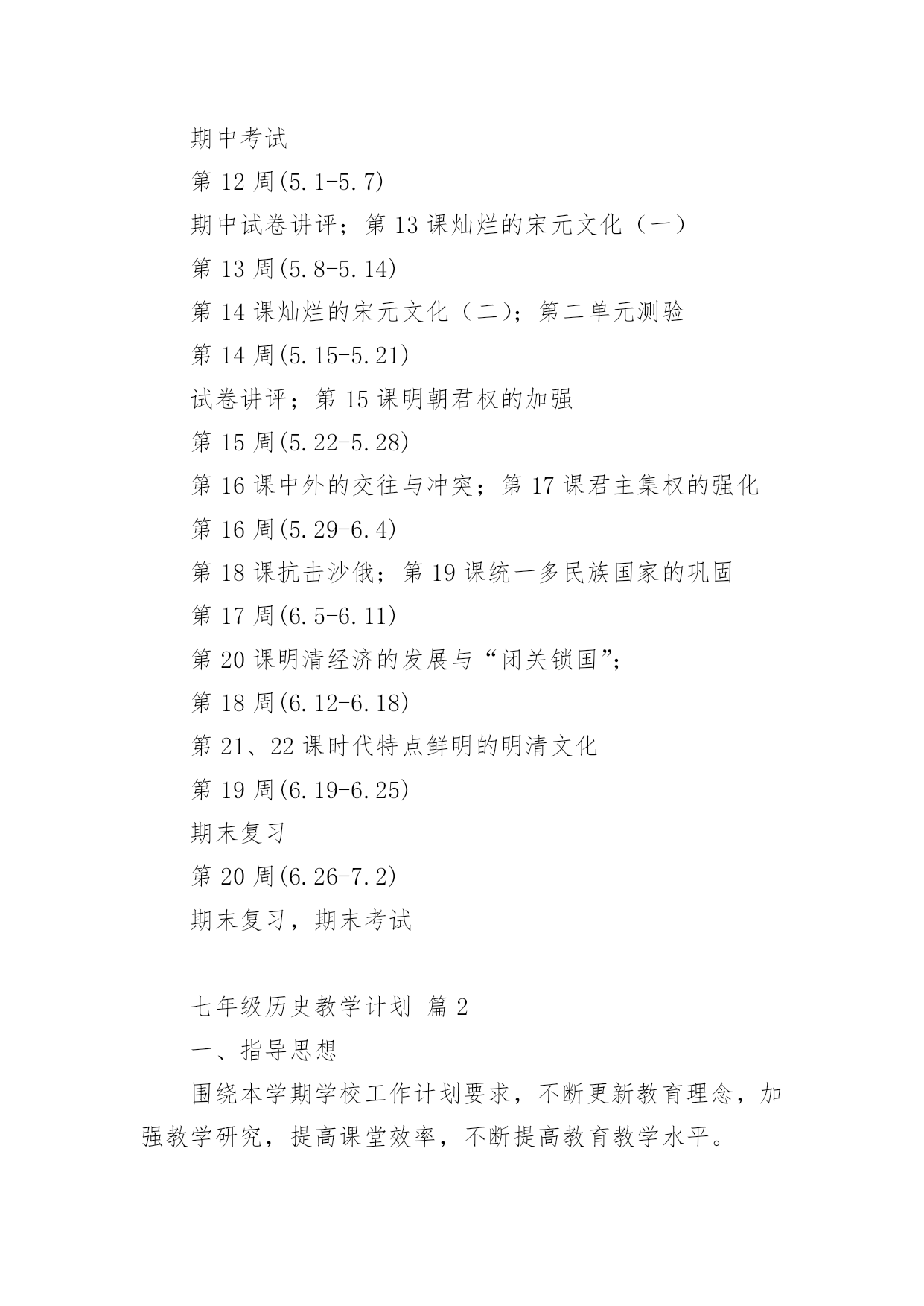 期中考试

第 12 周(5.1-5.7)

期中试卷讲评；第 13 课灿烂的宋元文化（一）

第 13 周(5.8-5.14)

第 14 课灿烂的宋元文化（二）；第二单元测验

第 14 周(5.15-5.21)

试卷讲评；第 15 课明朝君权的加强

第 15 周(5.22-5.28)

第 16 课中外的交往与冲突；第 17 课君主集权的强化

第 16 周(5.29-6.4)

第 18 课抗击沙俄；第 19 课统一多民族国家的巩固

第 17 周(6.5-6.11)

第 20 课明清经济的发展与“闭关锁国”；

第 18 周(6.12-6.18)

第 21、22 课时代特点鲜明的明清文化

第 19 周(6.19-6.25)

期末复习

第 20 周(6.26-7.2)

期末复习，期末考试

七年级历史教学计划 篇 2

一、指导思想

围绕本学期学校工作计划要求，不断更新教育理念，加强教学研究，提高课堂效率，不断提高教育教学水平。